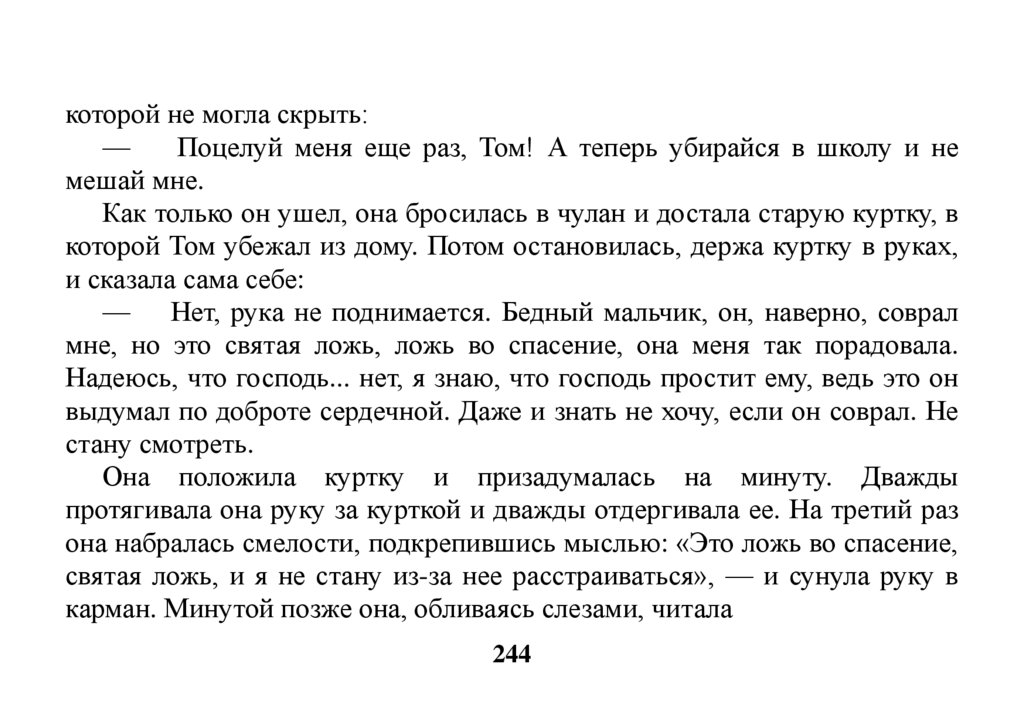 которой не могла скрыть:

— Поцелуй меня еще раз, Том! А теперь убирайся в школу и не мешай мне.

Как только он ушел, она бросилась в чулан и достала старую куртку, в которой Том убежал из дому. Потом остановилась, держа куртку в руках, и сказала сама себе:

— Нет, рука не поднимается. Бедный мальчик, он, наверно, соврал мне, но это святая ложь, ложь во спасение, она меня так порадовала. Надеюсь, что господь... нет, я знаю, что господь простит ему, ведь это он выдумал по доброте сердечной. Даже и знать не хочу, если он соврал. Не стану смотреть.

Она положила куртку и призадумалась на минуту. Дважды протягивала она руку за курткой и дважды отдергивала ее. На третий раз она набралась смелости, подкрепившись мыслью: «Это ложь во спасение, святая ложь, и я не стану из-за нее расстраиваться», — и сунула руку в карман. Минутой позже она, обливаясь слезами, читала

244